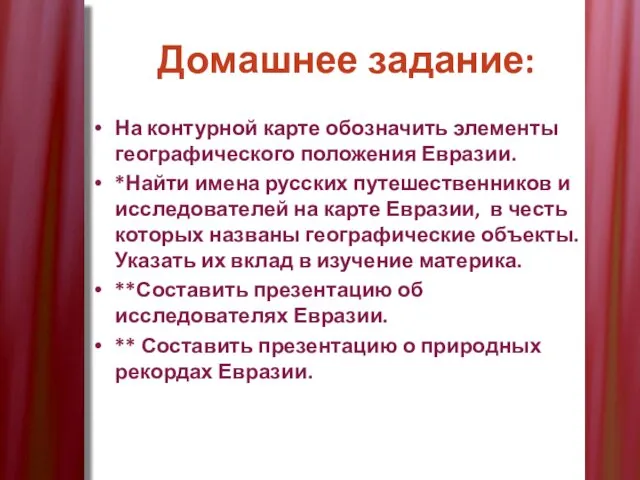 Домашнее задание:

• На контурной карте обозначить элементы географического положения Евразии.
• *Найти имена русских путешественников и исследователей на карте Евразии, в честь которых названы географические объекты. Указать их вклад в изучение материка.
• **Составить презентацию об исследователях Евразии.
• ** Составить презентацию о природных рекордах Евразии.